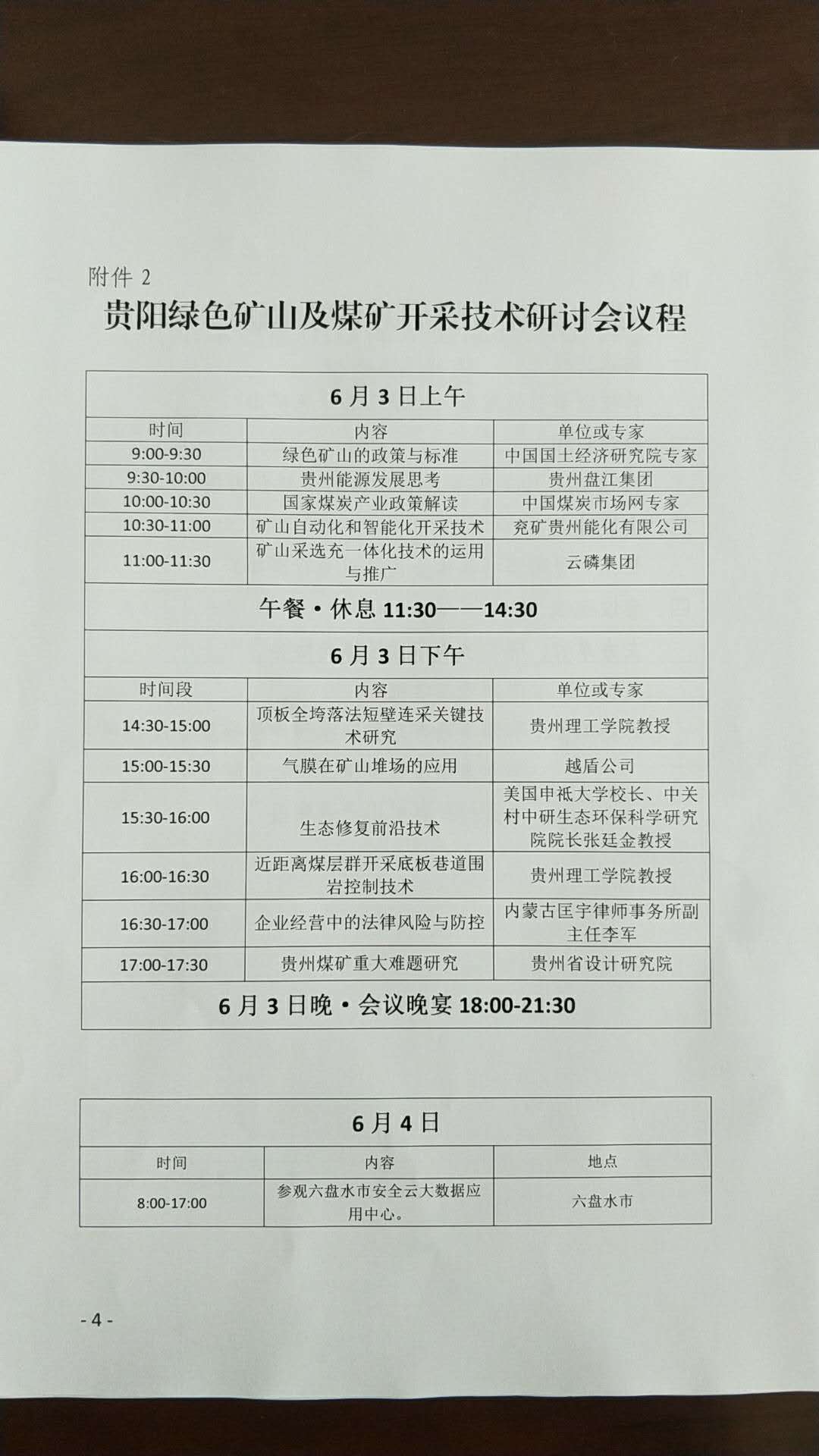 附件 2

贵阳绿色矿山及煤矿开采技术研讨会议程

| 6月3日上午 | | |
|---|---|---|
| 时间 | 内容 | 单位或专家 |
| 9:00-9:30 | 绿色矿山的政策与标准 | 中国国土经济研究院专家 |
| 9:30-10:00 | 贵州能源发展思考 | 贵州盘江集团 |
| 10:00-10:30 | 国家煤炭产业政策解读 | 中国煤炭市场网专家 |
| 10:30-11:00 | 矿山自动化和智能化开采技术 | 兖矿贵州能化有限公司 |
| 11:00-11:30 | 矿山采选充一体化技术的运用与推广 | 云磷集团 |
| 午餐·休息 11:30——14:30 | | |
| 6月3日下午 | | |
| 时间段 | 内容 | 单位或专家 |
| 14:30-15:00 | 顶板全垮落法短壁连采关键技术研究 | 贵州理工学院教授 |
| 15:00-15:30 | 气膜在矿山堆场的应用 | 越盾公司 |
| 15:30-16:00 | 生态修复前沿技术 | 美国申祇大学校长、中关村中研生态环保科学研究院院长张廷金教授 |
| 16:00-16:30 | 近距离煤层群开采底板巷道围岩控制技术 | 贵州理工学院教授 |
| 16:30-17:00 | 企业经营中的法律风险与防控 | 内蒙古匡宇律师事务所副主任李军 |
| 17:00-17:30 | 贵州煤矿重大难题研究 | 贵州省设计研究院 |
| 6月3日晚·会议晚宴 18:00-21:30 | | |

| 6月4日 | | |
|---|---|---|
| 时间 | 内容 | 地点 |
| 8:00-17:00 | 参观六盘水市安全云大数据应用中心。 | 六盘水市 |

- 4 -